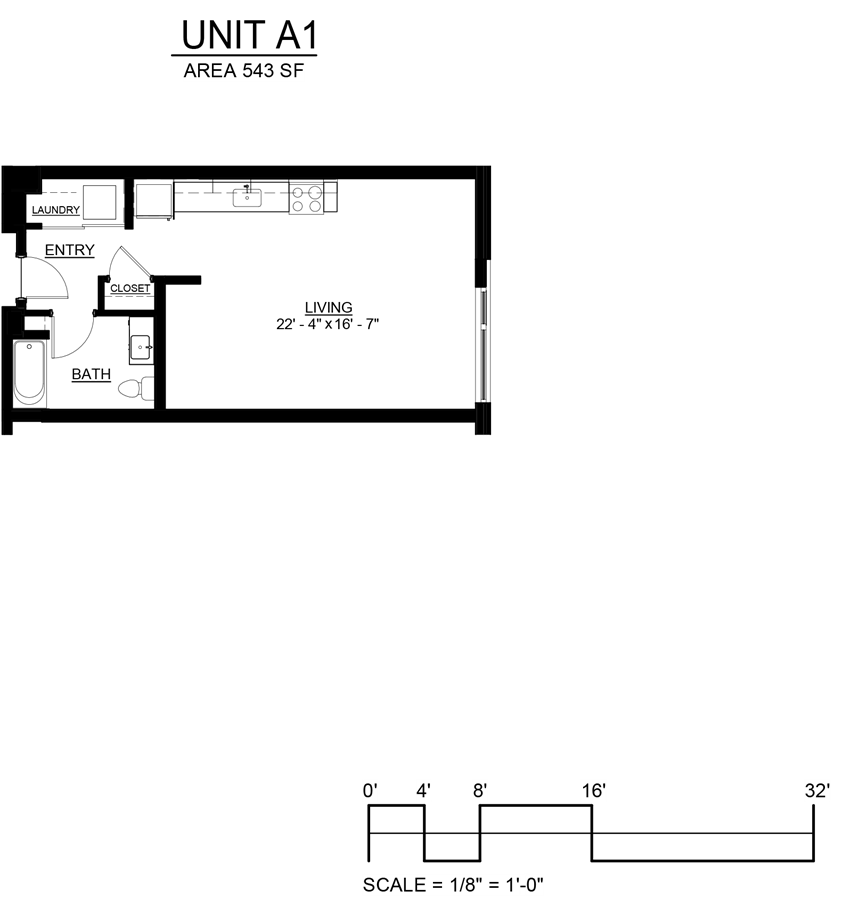 UNIT A1
AREA 543 SF

LAUNDRY

ENTRY

CLOSET

LIVING
22' - 4" x 16' - 7"

BATH

0' 4' 8' 16' 32'

SCALE = 1/8" = 1'-0"